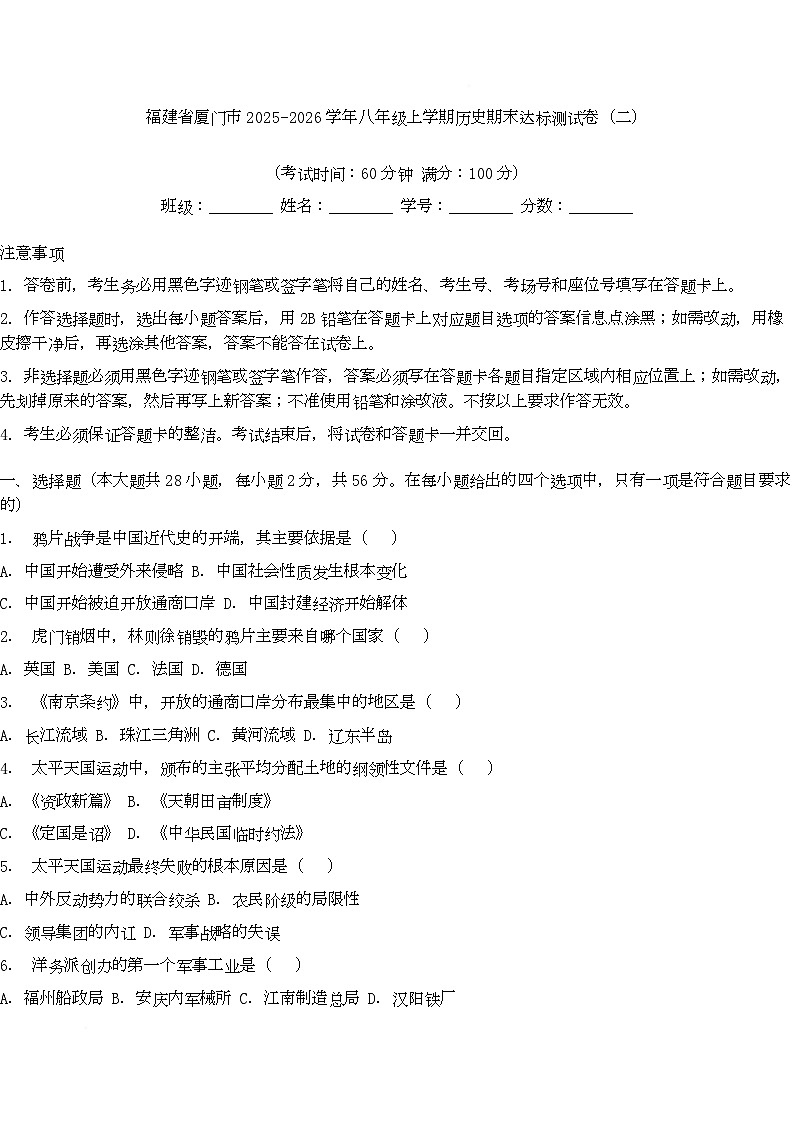 福建省厦门市2025-2026学年八年级上学期历史期末达标测试卷（二）

（考试时间：60分钟 满分：100分）

班级：________ 姓名：________ 学号：________ 分数：________

注意事项

1. 答卷前，考生务必用黑色字迹钢笔或签字笔将自己的姓名、考生号、考场号和座位号填写在答题卡上。

2. 作答选择题时，选出每小题答案后，用2B铅笔在答题卡上对应题目选项的答案信息点涂黑；如需改动，用橡皮擦干净后，再选涂其他答案，答案不能答在试卷上。

3. 非选择题必须用黑色字迹钢笔或签字笔作答，答案必须写在答题卡各题目指定区域内相应位置上；如需改动，先划掉原来的答案，然后再写上新答案；不准使用铅笔和涂改液。不按以上要求作答无效。

4. 考生必须保证答题卡的整洁。考试结束后，将试卷和答题卡一并交回。

一、选择题（本大题共28小题，每小题2分，共56分。在每小题给出的四个选项中，只有一项是符合题目要求的）

1. 鸦片战争是中国近代史的开端，其主要依据是（ ）

A. 中国开始遭受外来侵略 B. 中国社会性质发生根本变化

C. 中国开始被迫开放通商口岸 D. 中国封建经济开始解体

2. 虎门销烟中，林则徐销毁的鸦片主要来自哪个国家（ ）

A. 英国 B. 美国 C. 法国 D. 德国

3. 《南京条约》中，开放的通商口岸分布最集中的地区是（ ）

A. 长江流域 B. 珠江三角洲 C. 黄河流域 D. 辽东半岛

4. 太平天国运动中，颁布的主张平均分配土地的纲领性文件是（ ）

A. 《资政新篇》 B. 《天朝田亩制度》

C. 《定国是诏》 D. 《中华民国临时约法》

5. 太平天国运动最终失败的根本原因是（ ）

A. 中外反动势力的联合绞杀 B. 农民阶级的局限性

C. 领导集团的内讧 D. 军事战略的失误

6. 洋务派创办的第一个军事工业是（ ）

A. 福州船政局 B. 安庆内军械所 C. 江南制造总局 D. 汉阳铁厂